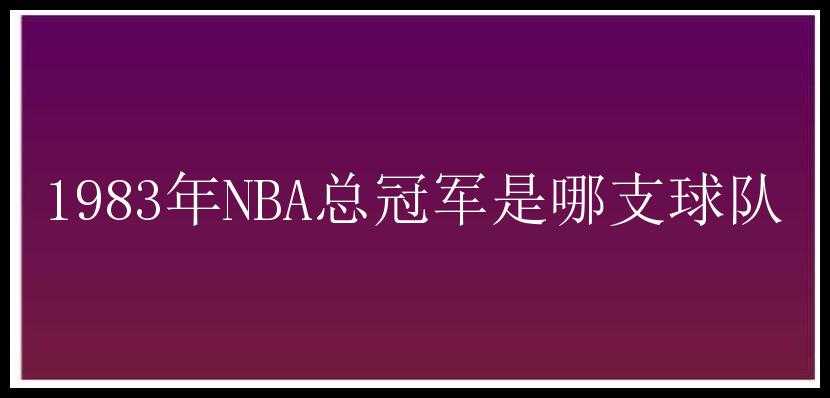 1983年NBA总冠军是哪支球队